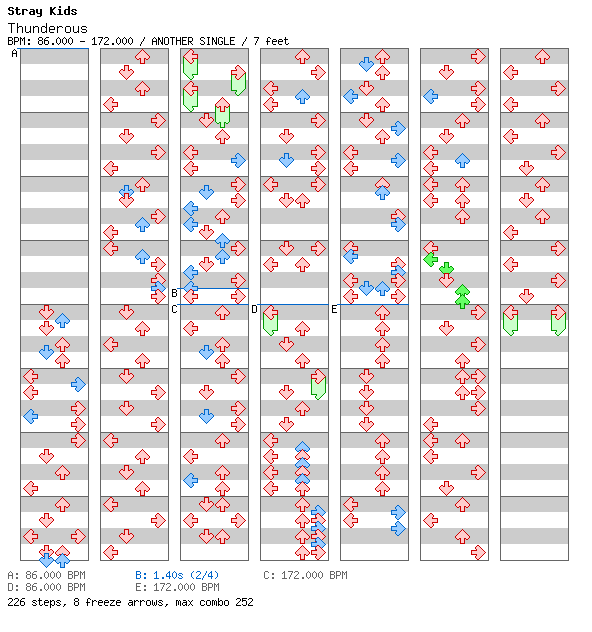 Stray Kids
Thunderous
BPM: 86.000 - 172.000 / ANOTHER SINGLE / 7 feet

A

B
C
D
E

A: 86.000 BPM
B: 1.40s (2/4)
C: 172.000 BPM
D: 86.000 BPM
E: 172.000 BPM
226 steps, 8 freeze arrows, max combo 252